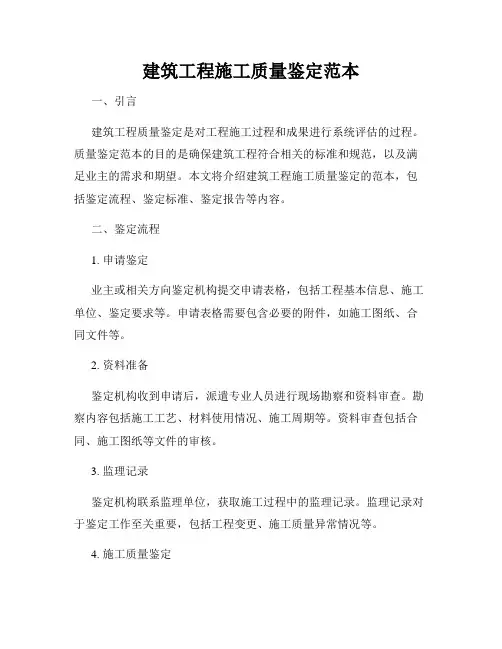 建筑工程施工质量鉴定范本

一、引言

建筑工程质量鉴定是对工程施工过程和成果进行系统评估的过程。质量鉴定范本的目的是确保建筑工程符合相关的标准和规范，以及满足业主的需求和期望。本文将介绍建筑工程施工质量鉴定的范本，包括鉴定流程、鉴定标准、鉴定报告等内容。

二、鉴定流程

1. 申请鉴定

业主或相关方向鉴定机构提交申请表格，包括工程基本信息、施工单位、鉴定要求等。申请表格需要包含必要的附件，如施工图纸、合同文件等。

2. 资料准备

鉴定机构收到申请后，派遣专业人员进行现场勘察和资料审查。勘察内容包括施工工艺、材料使用情况、施工周期等。资料审查包括合同、施工图纸等文件的审核。

3. 监理记录

鉴定机构联系监理单位，获取施工过程中的监理记录。监理记录对于鉴定工作至关重要，包括工程变更、施工质量异常情况等。

4. 施工质量鉴定